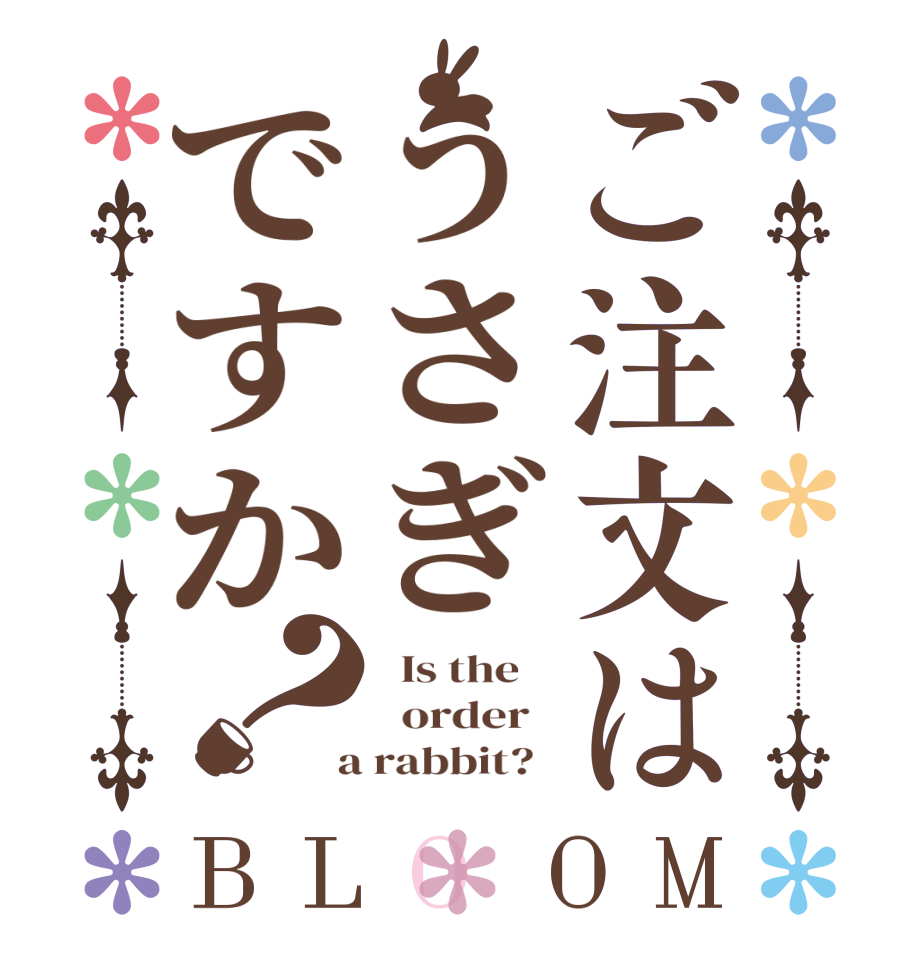 ご注文は
うさぎ
ですか?

Is the order a rabbit?

BLOOM